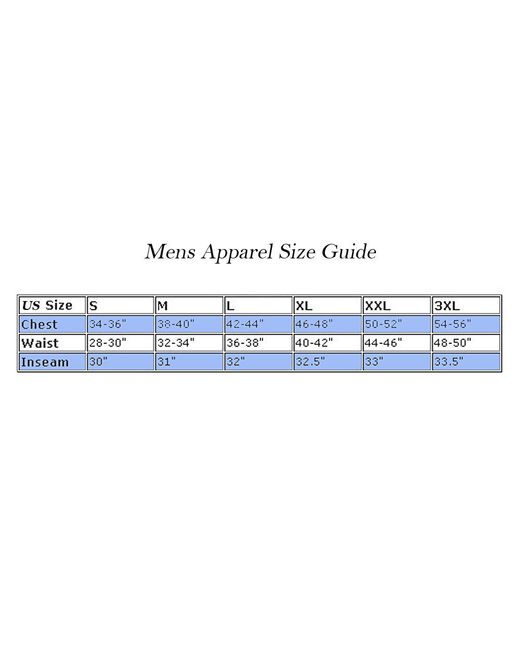 Mens Apparel Size Guide

| US Size | S | M | L | XL | XXL | 3XL |
|---|---|---|---|---|---|---|
| Chest | 34-36" | 38-40" | 42-44" | 46-48" | 50-52" | 54-56" |
| Waist | 28-30" | 32-34" | 36-38" | 40-42" | 44-46" | 48-50" |
| Inseam | 30" | 31" | 32" | 32.5" | 33" | 33.5" |